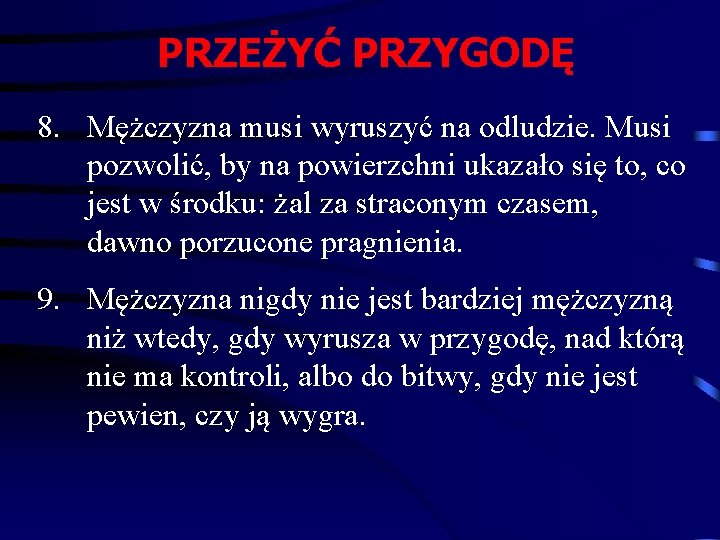 PRZEŻYĆ PRZYGODĘ

8. Mężczyzna musi wyruszyć na odludzie. Musi pozwolić, by na powierzchni ukazało się to, co jest w środku: żal za straconym czasem, dawno porzucone pragnienia.

9. Mężczyzna nigdy nie jest bardziej mężczyzną niż wtedy, gdy wyrusza w przygodę, nad którą nie ma kontroli, albo do bitwy, gdy nie jest pewien, czy ją wygra.